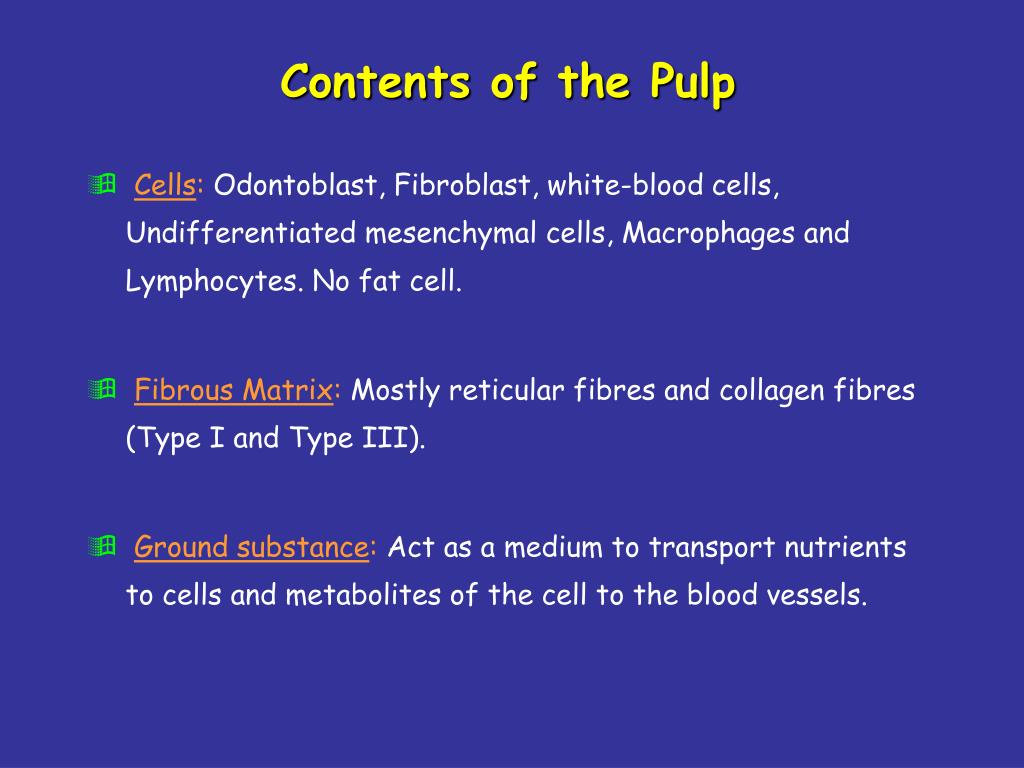 Contents of the Pulp

Cells: Odontoblast, Fibroblast, white-blood cells, Undifferentiated mesenchymal cells, Macrophages and Lymphocytes. No fat cell.

Fibrous Matrix: Mostly reticular fibres and collagen fibres (Type I and Type III).

Ground substance: Act as a medium to transport nutrients to cells and metabolites of the cell to the blood vessels.